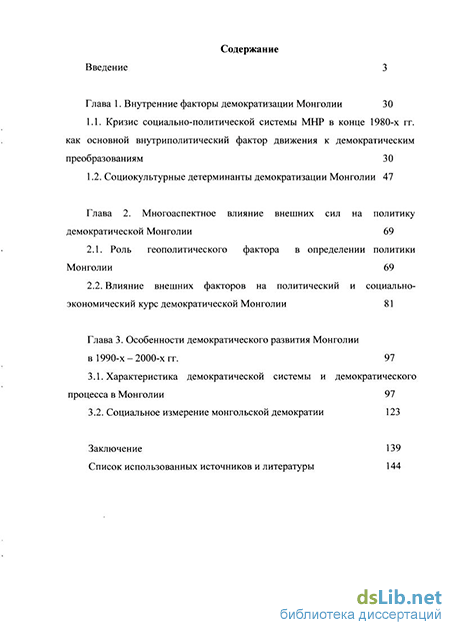 Содержание

Введение 3

Глава 1. Внутренние факторы демократизации Монголии 30

1.1. Кризис социально-политической системы МНР в конце 1980-х гг. как основной внутриполитический фактор движения к демократическим преобразованиям 30

1.2. Социокультурные детерминанты демократизации Монголии 47

Глава 2. Многоаспектное влияние внешних сил на политику демократической Монголии 69

2.1. Роль геополитического фактора в определении политики Монголии 69

2.2. Влияние внешних факторов на политический и социально-экономический курс демократической Монголии 81

Глава 3. Особенности демократического развития Монголии в 1990-х – 2000-х гг. 97

3.1. Характеристика демократической системы и демократического процесса в Монголии 97

3.2. Социальное измерение монгольской демократии 123

Заключение 139

Список использованных источников и литературы 144

dsLib.net
библиотека диссертаций